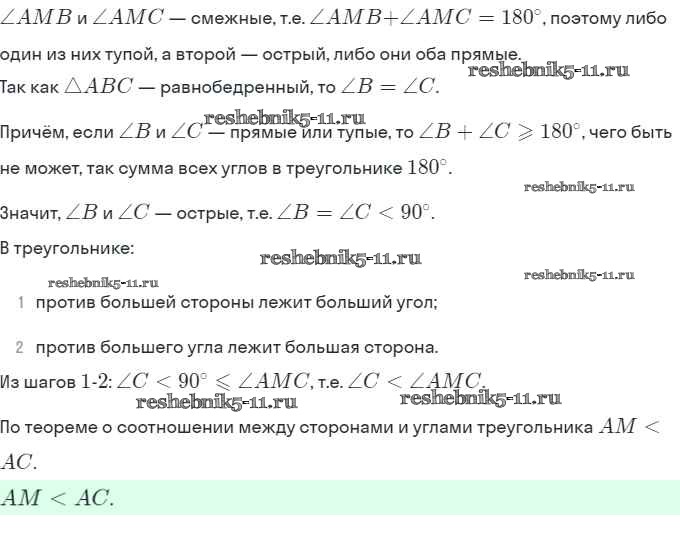 $\angle AMB$ и $\angle AMC$ — смежные, т.е. $\angle AMB + \angle AMC = 180^\circ$, поэтому либо один из них тупой, а второй — острый, либо они оба прямые.

reshebnik5-11.ru

Так как $\triangle ABC$ — равнобедренный, то $\angle B = \angle C$.

reshebnik5-11.ru

Причём, если $\angle B$ и $\angle C$ — прямые или тупые, то $\angle B + \angle C \geqslant 180^\circ$, чего быть не может, так сумма всех углов в треугольнике $180^\circ$.

reshebnik5-11.ru

Значит, $\angle B$ и $\angle C$ — острые, т.е. $\angle B = \angle C < 90^\circ$.

В треугольнике:

reshebnik5-11.ru

reshebnik5-11.ru

reshebnik5-11.ru

1 против большей стороны лежит больший угол;

2 против большего угла лежит большая сторона.

Из шагов 1-2: $\angle C < 90^\circ \leqslant \angle AMC$, т.е. $\angle C < \angle AMC$.

reshebnik5-11.ru

reshebnik5-11.ru

По теореме о соотношении между сторонами и углами треугольника $AM < AC$.

$AM < AC$.